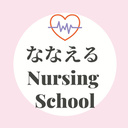 ななえる
Nursing
School